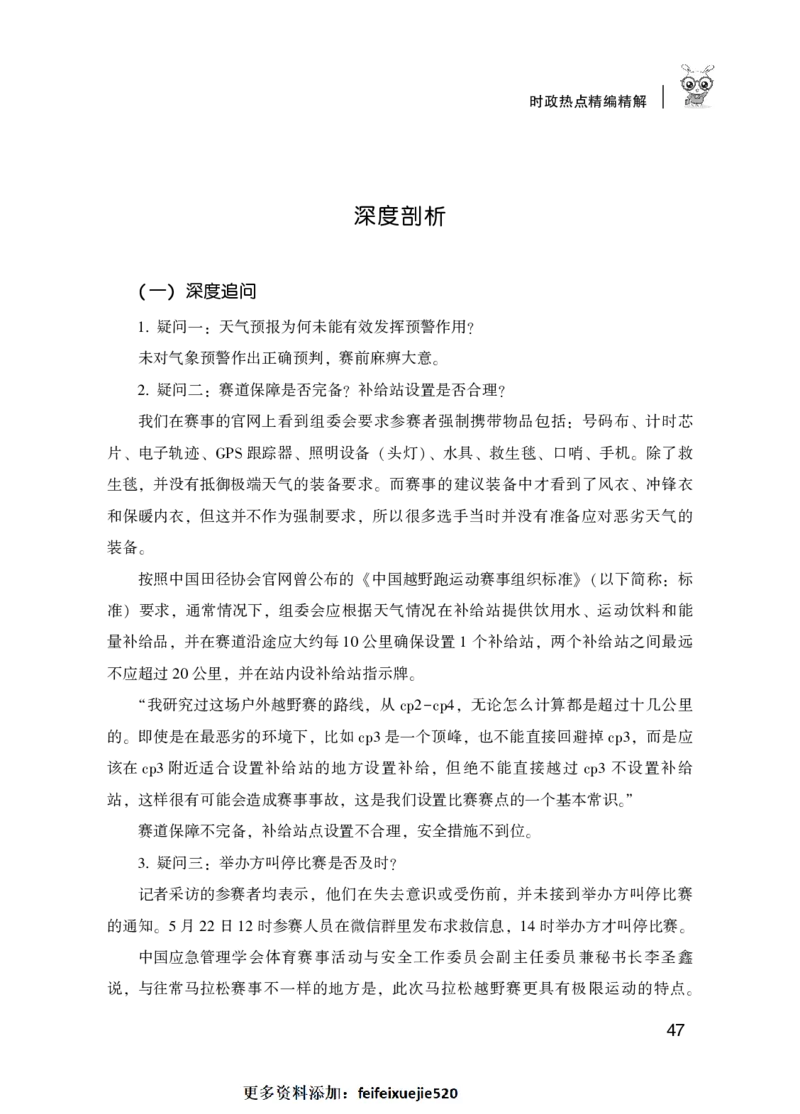 时政热点精编精解

深度剖析

（一）深度追问

1. 疑问一：天气预报为何未能有效发挥预警作用？

未对气象预警作出正确预判，赛前麻痹大意。

2. 疑问二：赛道保障是否完备？补给站设置是否合理？

我们在赛事的官网上看到组委会要求参赛者强制携带物品包括：号码布、计时芯片、电子轨迹、GPS 跟踪器、照明设备（头灯）、水具、救生毯、口哨、手机。除了救生毯，并没有抵御极端天气的装备要求。而赛事的建议装备中才看到了风衣、冲锋衣和保暖内衣，但这并不作为强制要求，所以很多选手当时并没有准备应对恶劣天气的装备。

按照中国田径协会官网曾公布的《中国越野跑运动赛事组织标准》（以下简称：标准）要求，通常情况下，组委会应根据天气情况在补给站提供饮用水、运动饮料和能量补给品，并在赛道沿途应大约每 10 公里确保设置 1 个补给站，两个补给站之间最远不应超过 20 公里，并在站内设补给站指示牌。

“我研究过这场户外越野赛的路线，从 cp2-cp4，无论怎么计算都是超过十几公里的。即使是在最恶劣的环境下，比如 cp3 是一个顶峰，也不能直接回避掉 cp3，而是应该在 cp3 附近适合设置补给站的地方设置补给，但绝不能直接越过 cp3 不设置补给站，这样很有可能会造成赛事事故，这是我们设置比赛赛点的一个基本常识。”

赛道保障不完备，补给站点设置不合理，安全措施不到位。

3. 疑问三：举办方叫停比赛是否及时？

记者采访的参赛者均表示，他们在失去意识或受伤前，并未接到举办方叫停比赛的通知。5 月 22 日 12 时参赛人员在微信群里发布求救信息，14 时举办方才叫停比赛。

中国应急管理学会体育赛事活动与安全工作委员会副主任委员兼秘书长李圣鑫说，与往常马拉松赛事不一样的地方是，此次马拉松越野赛更具有极限运动的特点。

47

更多资料添加：feifeixuejie520